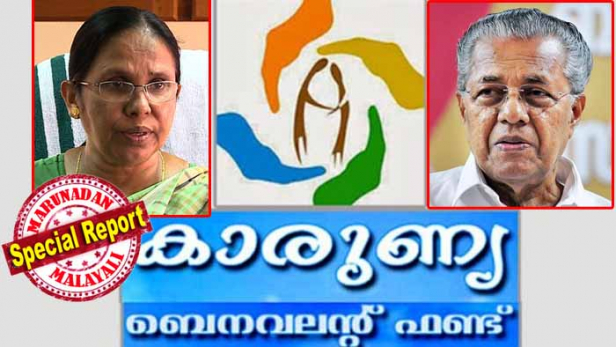 MARUNADAN
Special Report
MALAYALI

കാരുണ്യ
ബെനവലന്റ് ഫണ്ട്